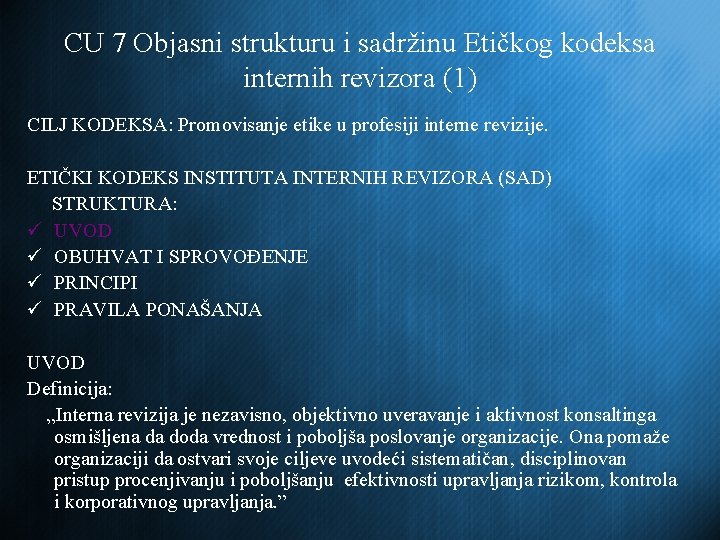 CU 7 Objasni strukturu i sadržinu Etičkog kodeksa internih revizora (1)

CILJ KODEKSA: Promovisanje etike u profesiji interne revizije.

ETIČKI KODEKS INSTITUTA INTERNIH REVIZORA (SAD)
STRUKTURA:
✓ UVOD
✓ OBUHVAT I SPROVOĐENJE
✓ PRINCIPI
✓ PRAVILA PONAŠANJA

UVOD
Definicija:
„Interna revizija je nezavisno, objektivno uveravanje i aktivnost konsaltinga osmišljena da doda vrednost i poboljša poslovanje organizacije. Ona pomaže organizaciji da ostvari svoje ciljeve uvodeći sistematičan, disciplinovan pristup procenjivanju i poboljšanju efektivnosti upravljanja rizikom, kontrola i korporativnog upravljanja.”